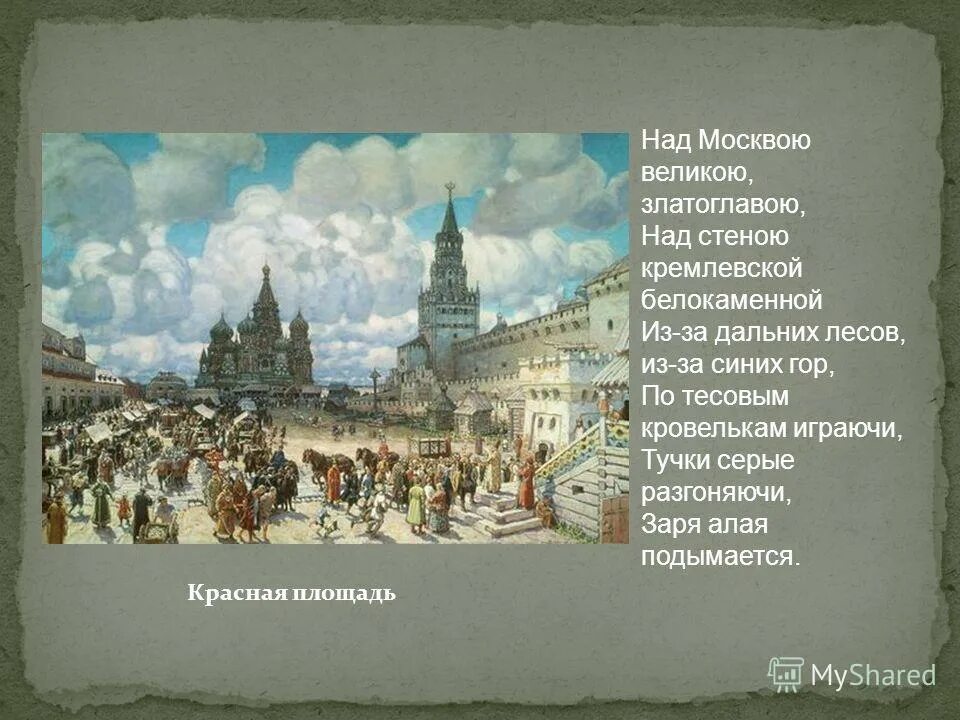 Над Москвою великою, златоглавою,
Над стеною кремлевской белокаменной
Из-за дальних лесов, из-за синих гор,
По тесовым кровелькам играючи,
Тучки серые разгоняючи,
Заря алая подымается.

Красная площадь

MyShared